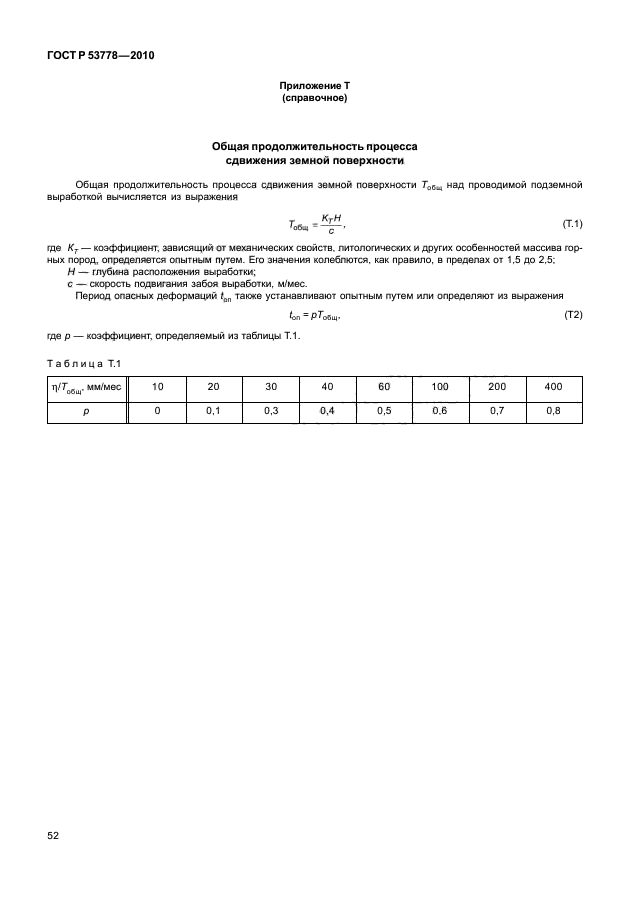 ГОСТ Р 53778—2010

Приложение Т
(справочное)

Общая продолжительность процесса сдвижения земной поверхности

Общая продолжительность процесса сдвижения земной поверхности $T_{общ}$ над проводимой подземной выработкой вычисляется из выражения

$T_{общ} = \frac{K_T H}{c}$, (Т.1)

где $K_T$ — коэффициент, зависящий от механических свойств, литологических и других особенностей массива горных пород, определяется опытным путем. Его значения колеблются, как правило, в пределах от 1,5 до 2,5;
$H$ — глубина расположения выработки;
$c$ — скорость подвигания забоя выработки, м/мес.

Период опасных деформаций $t_{оп}$ также устанавливают опытным путем или определяют из выражения

$t_{оп} = pT_{общ}$, (Т2)

где $p$ — коэффициент, определяемый из таблицы Т.1.

Таблица Т.1

| $\eta/T_{общ}$, мм/мес | 10 | 20 | 30 | 40 | 60 | 100 | 200 | 400 |
|---|---|---|---|---|---|---|---|---|
| $p$ | 0 | 0,1 | 0,3 | 0,4 | 0,5 | 0,6 | 0,7 | 0,8 |

52